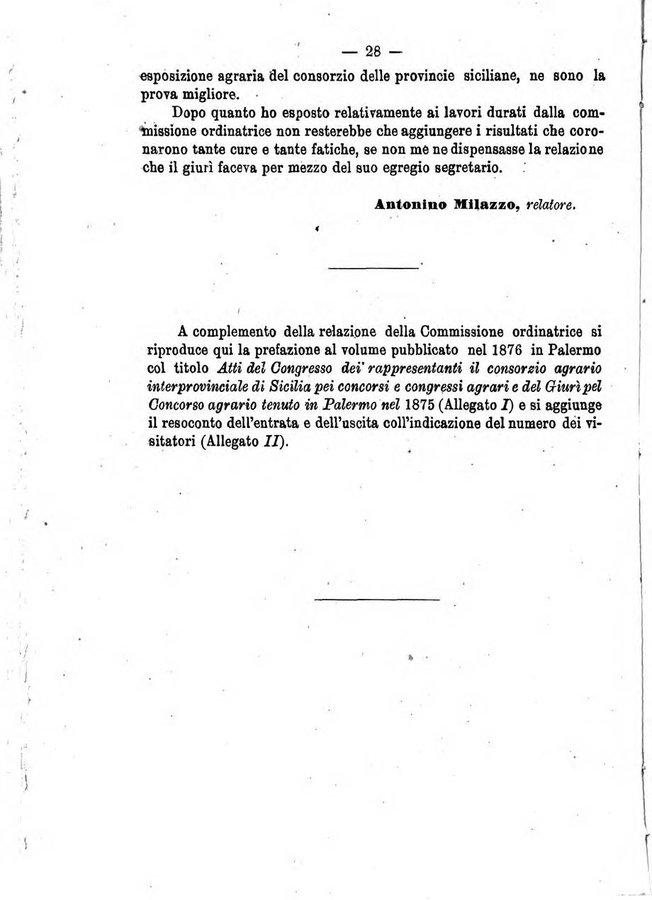 — 28 —

esposizione agraria del consorzio delle provincie siciliane, ne sono la prova migliore.

Dopo quanto ho esposto relativamente ai lavori durati dalla commissione ordinatrice non resterebbe che aggiungere i risultati che coronarono tante cure e tante fatiche, se non me ne dispensasse la relazione che il giurì faceva per mezzo del suo egregio segretario.

Antonino Milazzo, relatore.

A complemento della relazione della Commissione ordinatrice si riproduce qui la prefazione al volume pubblicato nel 1876 in Palermo col titolo Atti del Congresso dei rappresentanti il consorzio agrario interprovinciale di Sicilia pei concorsi e congressi agrari e del Giurì pel Concorso agrario tenuto in Palermo nel 1875 (Allegato I) e si aggiunge il resoconto dell'entrata e dell'uscita coll'indicazione del numero dei visitatori (Allegato II).